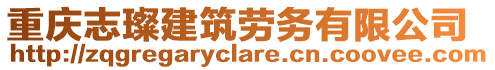 重庆志璨建筑劳务有限公司
http://zqgregaryclare.cn.coovee.com